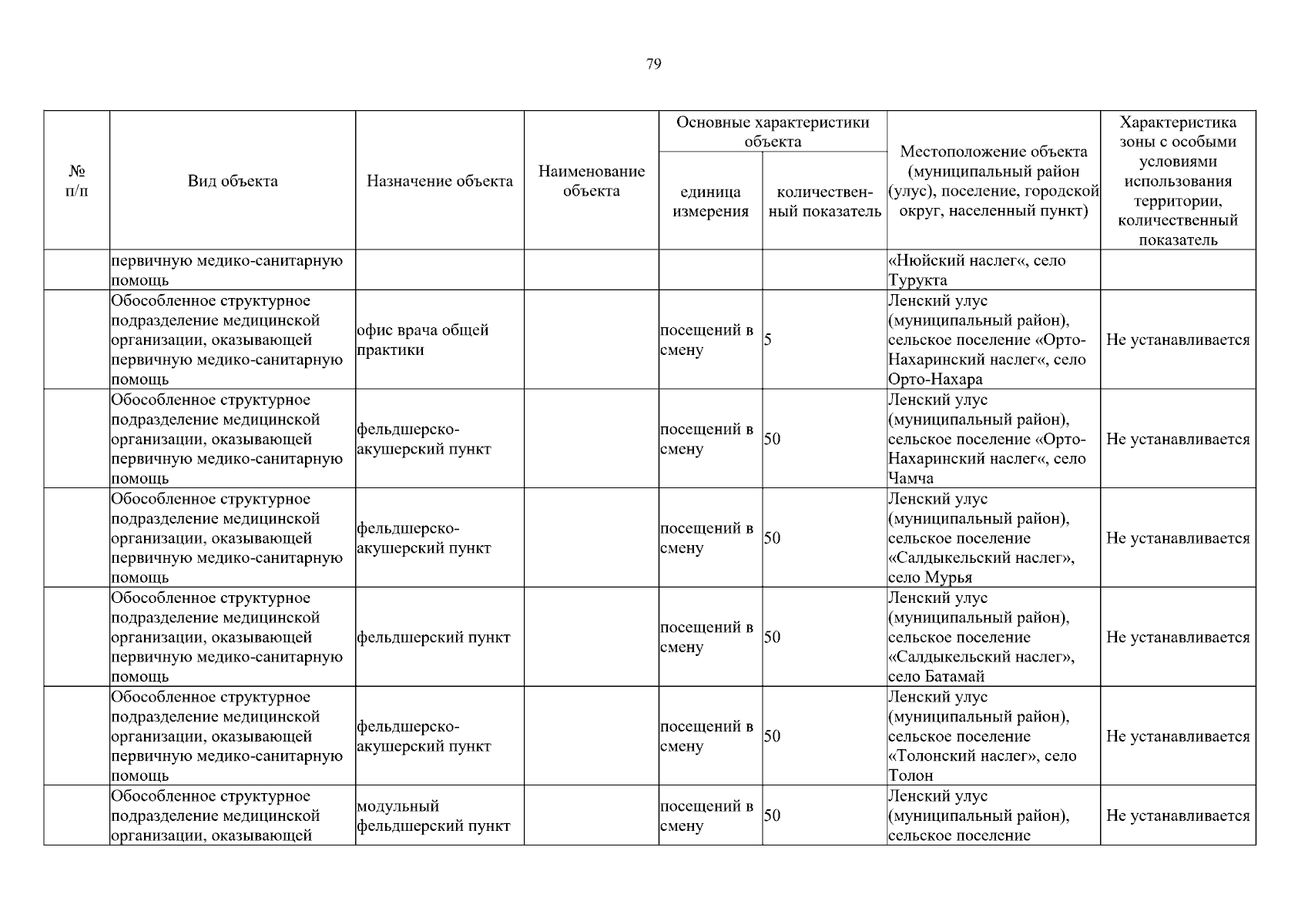 79

| № п/п | Вид объекта | Назначение объекта | Наименование объекта | Основные характеристики объекта: единица измерения | Основные характеристики объекта: количественный показатель | Местоположение объекта (муниципальный район (улус), поселение, городской округ, населенный пункт) | Характеристика зоны с особыми условиями использования территории, количественный показатель |
|---|---|---|---|---|---|---|---|
| | первичную медико-санитарную помощь | | | | | «Нюйский наслег«, село Турукта | |
| | Обособленное структурное подразделение медицинской организации, оказывающей первичную медико-санитарную помощь | офис врача общей практики | | посещений в смену | 5 | Ленский улус (муниципальный район), сельское поселение «Орто-Нахаринский наслег«, село Орто-Нахара | Не устанавливается |
| | Обособленное структурное подразделение медицинской организации, оказывающей первичную медико-санитарную помощь | фельдшерско-акушерский пункт | | посещений в смену | 50 | Ленский улус (муниципальный район), сельское поселение «Орто-Нахаринский наслег«, село Чамча | Не устанавливается |
| | Обособленное структурное подразделение медицинской организации, оказывающей первичную медико-санитарную помощь | фельдшерско-акушерский пункт | | посещений в смену | 50 | Ленский улус (муниципальный район), сельское поселение «Салдыкельский наслег», село Мурья | Не устанавливается |
| | Обособленное структурное подразделение медицинской организации, оказывающей первичную медико-санитарную помощь | фельдшерский пункт | | посещений в смену | 50 | Ленский улус (муниципальный район), сельское поселение «Салдыкельский наслег», село Батамай | Не устанавливается |
| | Обособленное структурное подразделение медицинской организации, оказывающей первичную медико-санитарную помощь | фельдшерско-акушерский пункт | | посещений в смену | 50 | Ленский улус (муниципальный район), сельское поселение «Толонский наслег», село Толон | Не устанавливается |
| | Обособленное структурное подразделение медицинской организации, оказывающей | модульный фельдшерский пункт | | посещений в смену | 50 | Ленский улус (муниципальный район), сельское поселение | Не устанавливается |